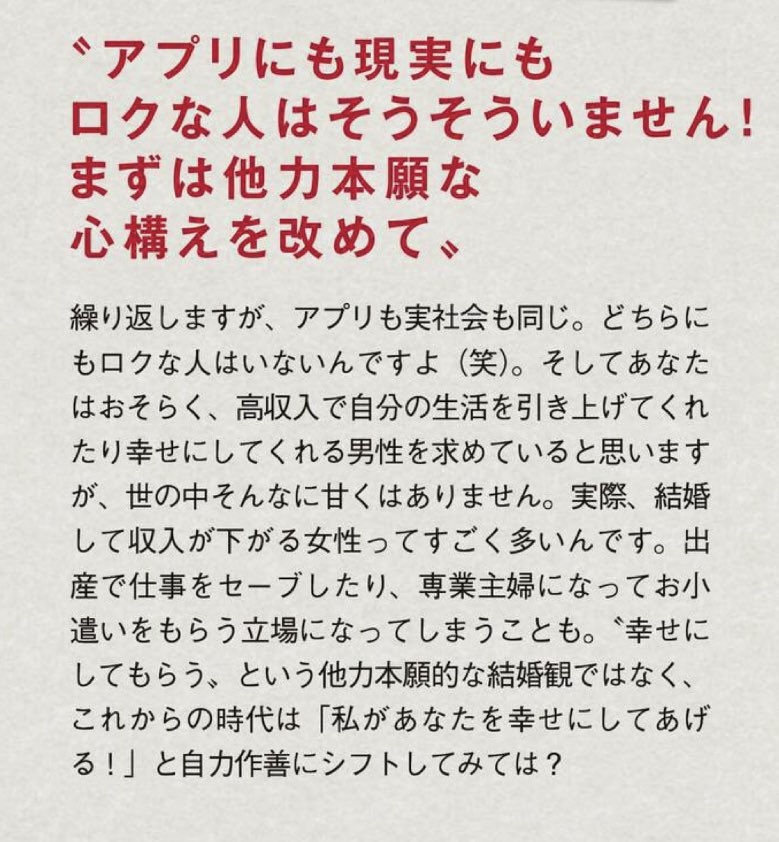 〝アプリにも現実にも
ロクな人はそうそういません！
まずは他力本願な
心構えを改めて〟

繰り返しますが、アプリも実社会も同じ。どちらにもロクな人はいないんですよ（笑）。そしてあなたはおそらく、高収入で自分の生活を引き上げてくれたり幸せにしてくれる男性を求めていると思いますが、世の中そんなに甘くはありません。実際、結婚して収入が下がる女性ってすごく多いんです。出産で仕事をセーブしたり、専業主婦になってお小遣いをもらう立場になってしまうことも。〝幸せにしてもらう〟という他力本願的な結婚観ではなく、これからの時代は「私があなたを幸せにしてあげる！」と自力作善にシフトしてみては？